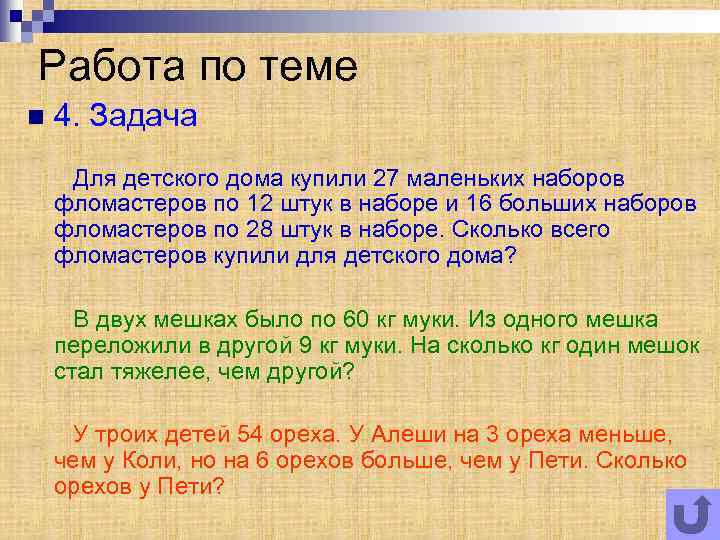 Работа по теме

4. Задача

Для детского дома купили 27 маленьких наборов фломастеров по 12 штук в наборе и 16 больших наборов фломастеров по 28 штук в наборе. Сколько всего фломастеров купили для детского дома?

В двух мешках было по 60 кг муки. Из одного мешка переложили в другой 9 кг муки. На сколько кг один мешок стал тяжелее, чем другой?

У троих детей 54 ореха. У Алеши на 3 ореха меньше, чем у Коли, но на 6 орехов больше, чем у Пети. Сколько орехов у Пети?